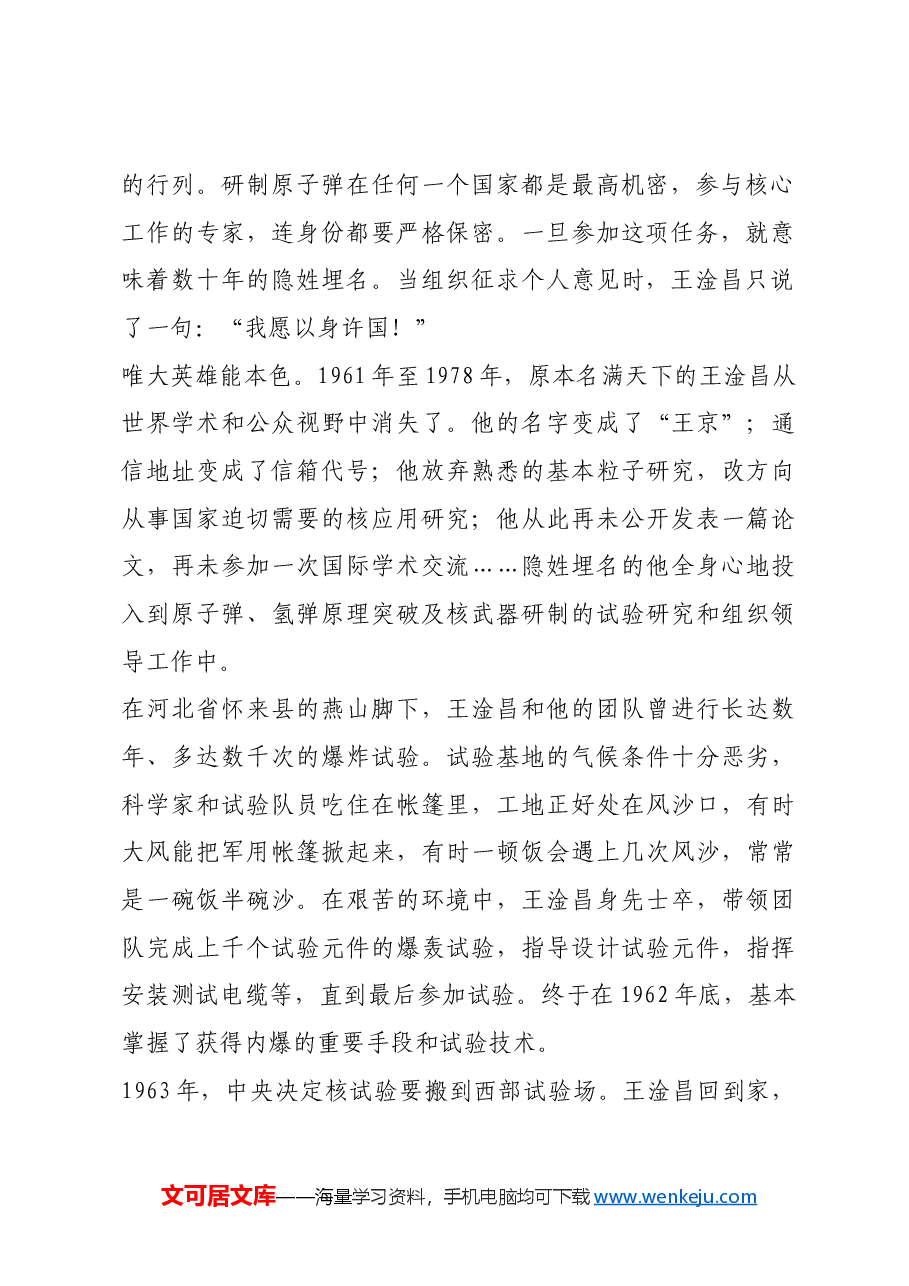 的行列。研制原子弹在任何一个国家都是最高机密，参与核心工作的专家，连身份都要严格保密。一旦参加这项任务，就意味着数十年的隐姓埋名。当组织征求个人意见时，王淦昌只说了一句：“我愿以身许国！”

唯大英雄能本色。1961年至1978年，原本名满天下的王淦昌从世界学术和公众视野中消失了。他的名字变成了“王京”；通信地址变成了信箱代号；他放弃熟悉的基本粒子研究，改方向从事国家迫切需要的核应用研究；他从此再未公开发表一篇论文，再未参加一次国际学术交流……隐姓埋名的他全身心地投入到原子弹、氢弹原理突破及核武器研制的试验研究和组织领导工作中。

在河北省怀来县的燕山脚下，王淦昌和他的团队曾进行长达数年、多达数千次的爆炸试验。试验基地的气候条件十分恶劣，科学家和试验队员吃住在帐篷里，工地正好处在风沙口，有时大风能把军用帐篷掀起来，有时一顿饭会遇上几次风沙，常常是一碗饭半碗沙。在艰苦的环境中，王淦昌身先士卒，带领团队完成上千个试验元件的爆轰试验，指导设计试验元件，指挥安装测试电缆等，直到最后参加试验。终于在1962年底，基本掌握了获得内爆的重要手段和试验技术。

1963年，中央决定核试验要搬到西部试验场。王淦昌回到家，

文可居文库——海量学习资料，手机电脑均可下载www.wenkeju.com